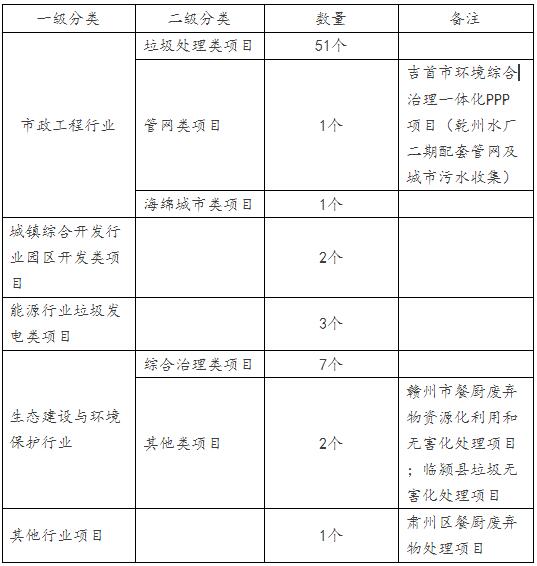 | 一级分类 | 二级分类 | 数量 | 备注 |
|---|---|---|---|
| 市政工程行业 | 垃圾处理类项目 | 51个 | |
| | 管网类项目 | 1个 | 吉首市环境综合治理一体化PPP项目（乾州水厂二期配套管网及城市污水收集） |
| | 海绵城市类项目 | 1个 | |
| 城镇综合开发行业园区开发类项目 | | 2个 | |
| 能源行业垃圾发电类项目 | | 3个 | |
| 生态建设与环境保护行业 | 综合治理类项目 | 7个 | |
| | 其他类项目 | 2个 | 赣州市餐厨废弃物资源化利用和无害化处理项目；临颍县垃圾无害化处理项目 |
| 其他行业项目 | | 1个 | 肃州区餐厨废弃物处理项目 |